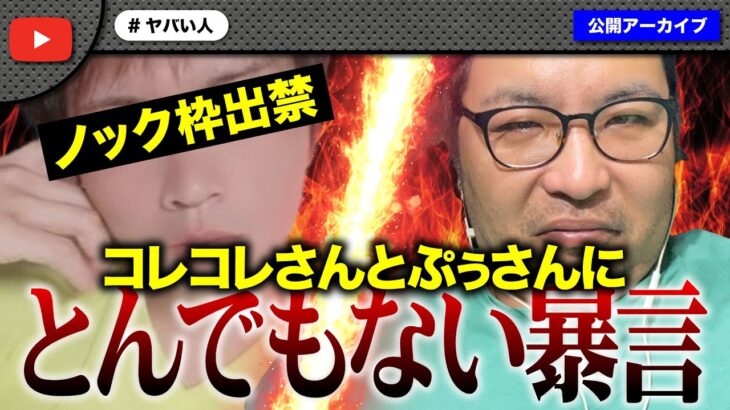 # ヤバい人

公開アーカイブ

ノック枠出禁

コレコレさんとぷぅさんに

とんでもない暴言